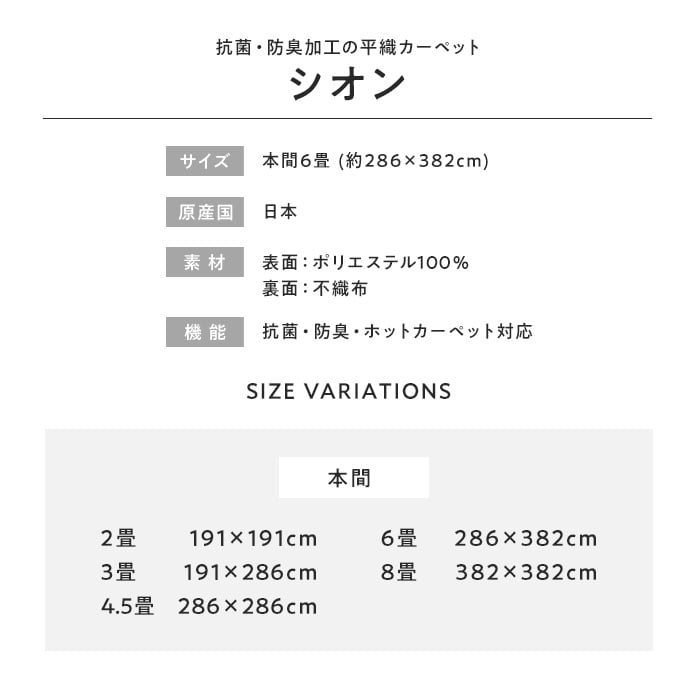 抗菌・防臭加工の平織カーペット
シオン

サイズ　本間6畳 (約286×382cm)

原産国　日本

素材　表面：ポリエステル100%
裏面：不織布

機能　抗菌・防臭・ホットカーペット対応

SIZE VARIATIONS

本間

2畳　191×191cm
3畳　191×286cm
4.5畳　286×286cm

6畳　286×382cm
8畳　382×382cm